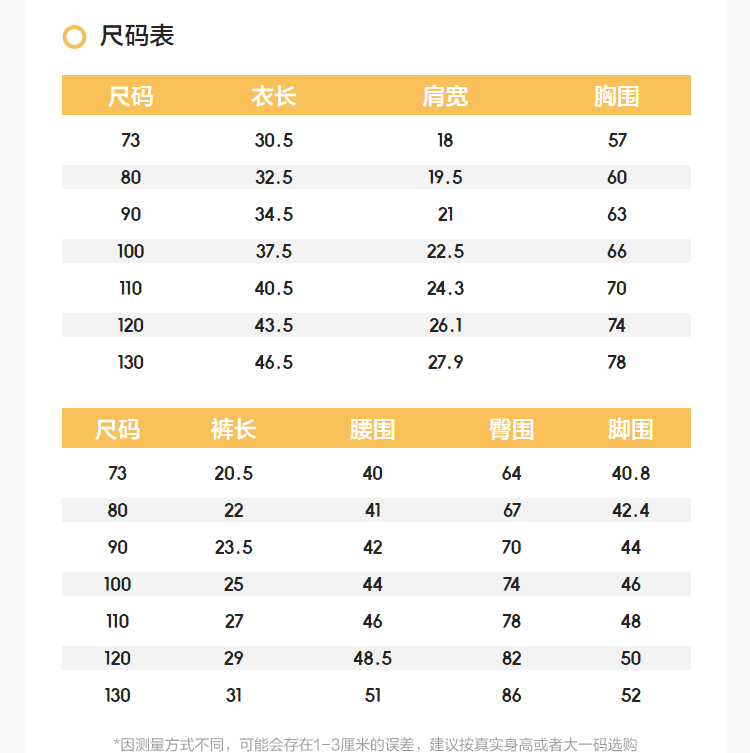 尺码表

| 尺码 | 衣长 | 肩宽 | 胸围 |
|---|---|---|---|
| 73 | 30.5 | 18 | 57 |
| 80 | 32.5 | 19.5 | 60 |
| 90 | 34.5 | 21 | 63 |
| 100 | 37.5 | 22.5 | 66 |
| 110 | 40.5 | 24.3 | 70 |
| 120 | 43.5 | 26.1 | 74 |
| 130 | 46.5 | 27.9 | 78 |

| 尺码 | 裤长 | 腰围 | 臀围 | 脚围 |
|---|---|---|---|---|
| 73 | 20.5 | 40 | 64 | 40.8 |
| 80 | 22 | 41 | 67 | 42.4 |
| 90 | 23.5 | 42 | 70 | 44 |
| 100 | 25 | 44 | 74 | 46 |
| 110 | 27 | 46 | 78 | 48 |
| 120 | 29 | 48.5 | 82 | 50 |
| 130 | 31 | 51 | 86 | 52 |

*因测量方式不同，可能会存在1-3厘米的误差，建议按真实身高或者大一码选购